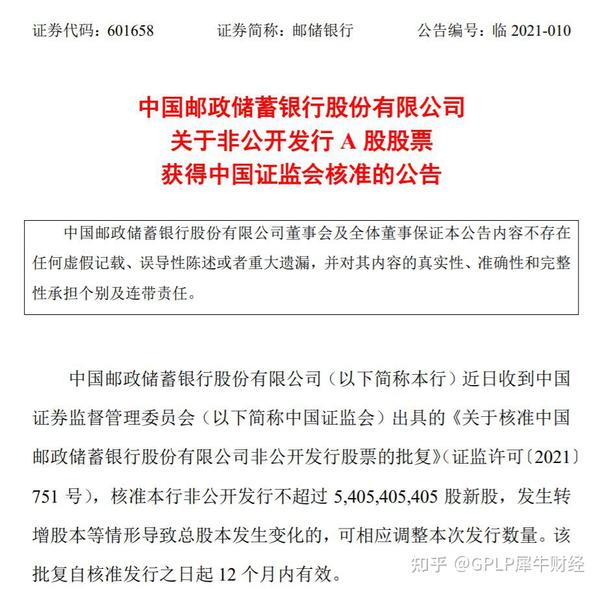 证券代码：601658　　证券简称：邮储银行　　公告编号：临 2021-010

中国邮政储蓄银行股份有限公司
关于非公开发行 A 股股票
获得中国证监会核准的公告

中国邮政储蓄银行股份有限公司董事会及全体董事保证本公告内容不存在任何虚假记载、误导性陈述或者重大遗漏，并对其内容的真实性、准确性和完整性承担个别及连带责任。

中国邮政储蓄银行股份有限公司（以下简称本行）近日收到中国证券监督管理委员会（以下简称中国证监会）出具的《关于核准中国邮政储蓄银行股份有限公司非公开发行股票的批复》（证监许可〔2021〕751 号），核准本行非公开发行不超过 5,405,405,405 股新股，发生转增股本等情形导致总股本发生变化的，可相应调整本次发行数量。该批复自核准发行之日起 12 个月内有效。

知乎 @GPLP犀牛财经